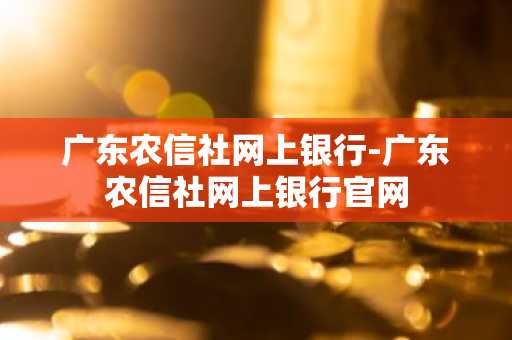 广东农信社网上银行-广东农信社网上银行官网